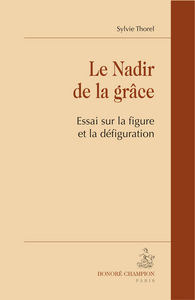 Sylvie Thorel

Le Nadir de la grâce

Essai sur la figure et la défiguration

HONORÉ CHAMPION
PARIS